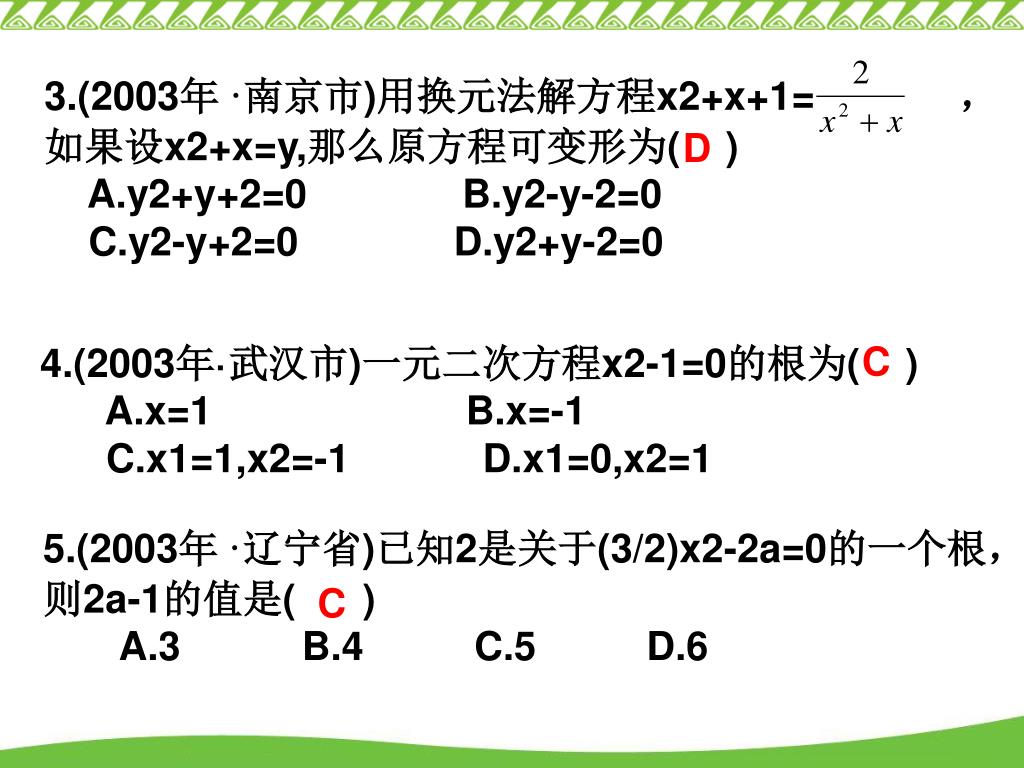 3.(2003年·南京市)用换元法解方程x2+x+1=$\frac{2}{x^2+x}$，如果设x2+x=y,那么原方程可变形为(D)
A.y2+y+2=0 B.y2-y-2=0
C.y2-y+2=0 D.y2+y-2=0

4.(2003年·武汉市)一元二次方程x2-1=0的根为(C)
A.x=1 B.x=-1
C.x1=1,x2=-1 D.x1=0,x2=1

5.(2003年·辽宁省)已知2是关于(3/2)x2-2a=0的一个根，则2a-1的值是(C)
A.3 B.4 C.5 D.6